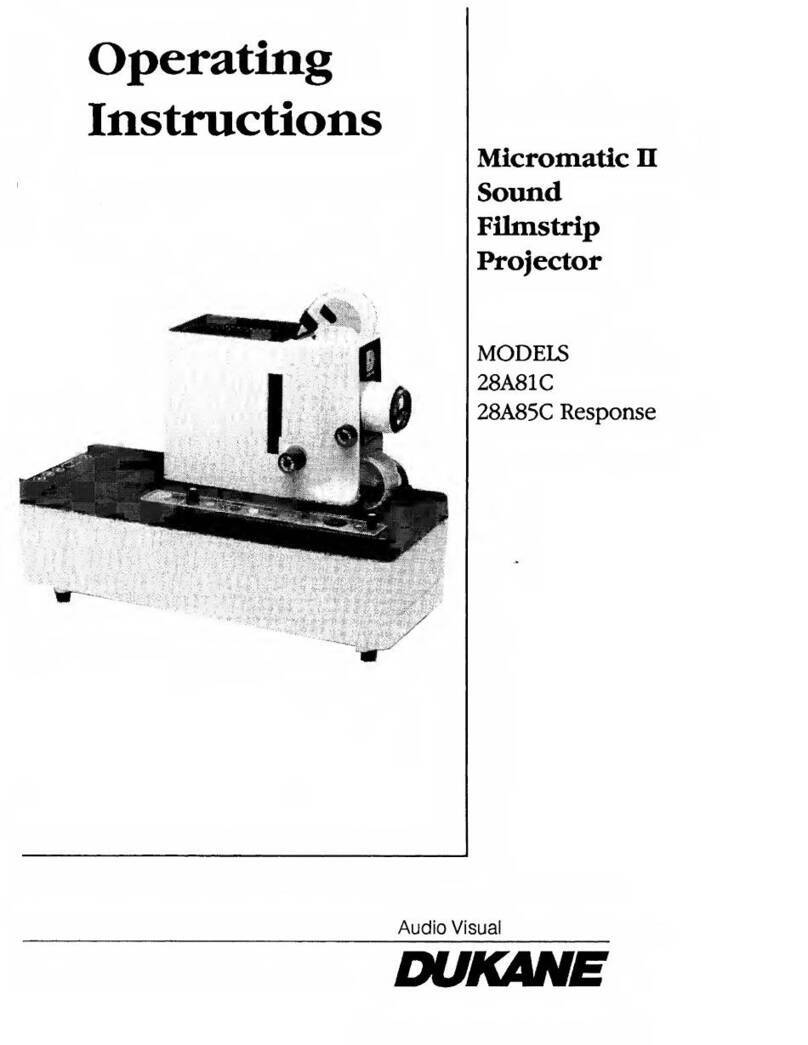 Operating Instructions

Micromatic II Sound Filmstrip Projector

MODELS
28A81C
28A85C Response

Audio Visual
DUKANE